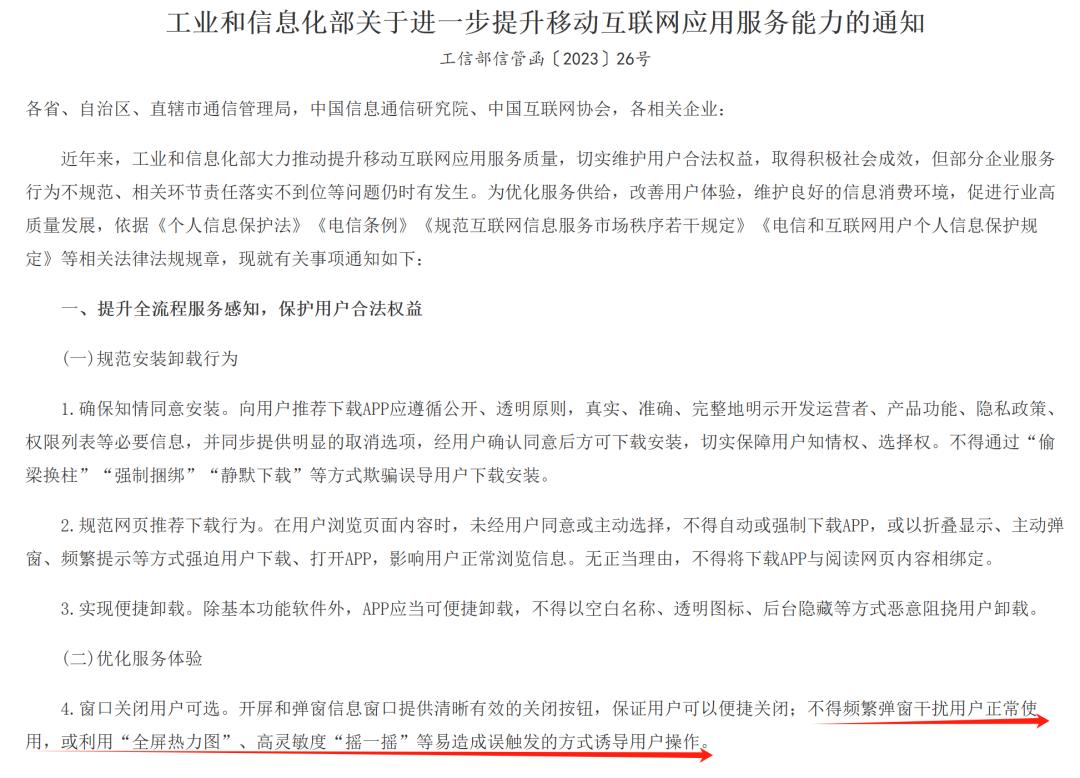 工业和信息化部关于进一步提升移动互联网应用服务能力的通知

工信部信管函〔2023〕26号

各省、自治区、直辖市通信管理局，中国信息通信研究院、中国互联网协会，各相关企业：

近年来，工业和信息化部大力推动提升移动互联网应用服务质量，切实维护用户合法权益，取得积极社会成效，但部分企业服务行为不规范、相关环节责任落实不到位等问题仍时有发生。为优化服务供给，改善用户体验，维护良好的信息消费环境，促进行业高质量发展，依据《个人信息保护法》《电信条例》《规范互联网信息服务市场秩序若干规定》《电信和互联网用户个人信息保护规定》等相关法律法规规章，现就有关事项通知如下：

一、提升全流程服务感知，保护用户合法权益

(一)规范安装卸载行为

1.确保知情同意安装。向用户推荐下载APP应遵循公开、透明原则，真实、准确、完整地明示开发运营者、产品功能、隐私政策、权限列表等必要信息，并同步提供明显的取消选项，经用户确认同意后方可下载安装，切实保障用户知情权、选择权。不得通过“偷梁换柱”“强制捆绑”“静默下载”等方式欺骗误导用户下载安装。

2.规范网页推荐下载行为。在用户浏览页面内容时，未经用户同意或主动选择，不得自动或强制下载APP，或以折叠显示、主动弹窗、频繁提示等方式强迫用户下载、打开APP，影响用户正常浏览信息。无正当理由，不得将下载APP与阅读网页内容相绑定。

3.实现便捷卸载。除基本功能软件外，APP应当可便捷卸载，不得以空白名称、透明图标、后台隐藏等方式恶意阻挠用户卸载。

(二)优化服务体验

4.窗口关闭用户可选。开屏和弹窗信息窗口提供清晰有效的关闭按钮，保证用户可以便捷关闭；不得频繁弹窗干扰用户正常使用，或利用“全屏热力图”、高灵敏度“摇一摇”等易造成误触发的方式诱导用户操作。